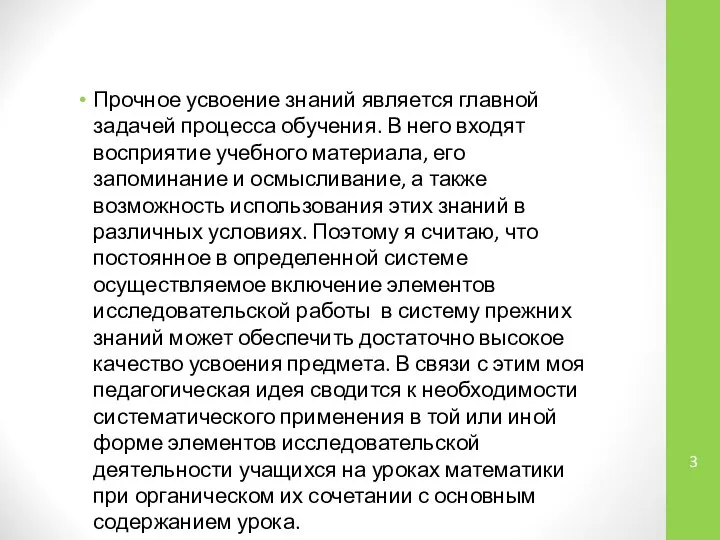 • Прочное усвоение знаний является главной задачей процесса обучения. В него входят восприятие учебного материала, его запоминание и осмысливание, а также возможность использования этих знаний в различных условиях. Поэтому я считаю, что постоянное в определенной системе осуществляемое включение элементов исследовательской работы в систему прежних знаний может обеспечить достаточно высокое качество усвоения предмета. В связи с этим моя педагогическая идея сводится к необходимости систематического применения в той или иной форме элементов исследовательской деятельности учащихся на уроках математики при органическом их сочетании с основным содержанием урока.

3